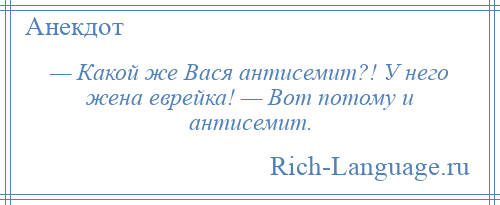 Анекдот

— Какой же Вася антисемит?! У него жена еврейка! — Вот потому и антисемит.

Rich-Language.ru